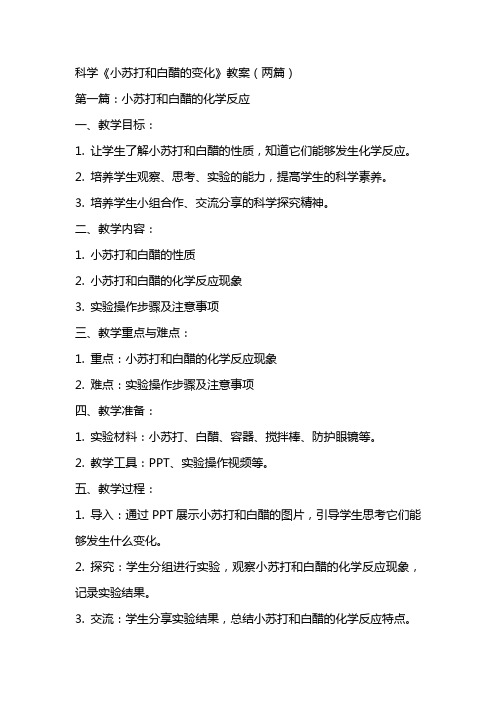 科学《小苏打和白醋的变化》教案（两篇）

第一篇：小苏打和白醋的化学反应

一、教学目标：

1. 让学生了解小苏打和白醋的性质，知道它们能够发生化学反应。

2. 培养学生观察、思考、实验的能力，提高学生的科学素养。

3. 培养学生小组合作、交流分享的科学探究精神。

二、教学内容：

1. 小苏打和白醋的性质

2. 小苏打和白醋的化学反应现象

3. 实验操作步骤及注意事项

三、教学重点与难点：

1. 重点：小苏打和白醋的化学反应现象

2. 难点：实验操作步骤及注意事项

四、教学准备：

1. 实验材料：小苏打、白醋、容器、搅拌棒、防护眼镜等。

2. 教学工具：PPT、实验操作视频等。

五、教学过程：

1. 导入：通过 PPT 展示小苏打和白醋的图片，引导学生思考它们能够发生什么变化。

2. 探究：学生分组进行实验，观察小苏打和白醋的化学反应现象，记录实验结果。

3. 交流：学生分享实验结果，总结小苏打和白醋的化学反应特点。